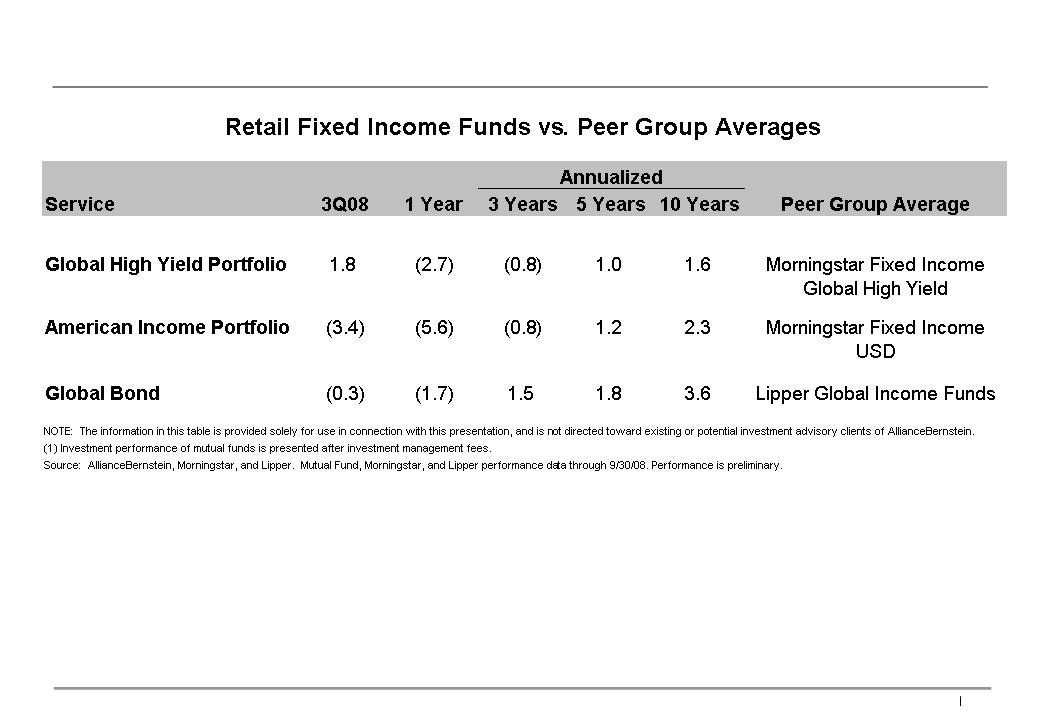 Retail Fixed Income Funds vs. Peer Group Averages

| Service | 3Q08 | 1 Year | Annualized 3 Years | Annualized 5 Years | Annualized 10 Years | Peer Group Average |
|---|---|---|---|---|---|---|
| Global High Yield Portfolio | 1.8 | (2.7) | (0.8) | 1.0 | 1.6 | Morningstar Fixed Income Global High Yield |
| American Income Portfolio | (3.4) | (5.6) | (0.8) | 1.2 | 2.3 | Morningstar Fixed Income USD |
| Global Bond | (0.3) | (1.7) | 1.5 | 1.8 | 3.6 | Lipper Global Income Funds |

NOTE: The information in this table is provided solely for use in connection with this presentation, and is not directed toward existing or potential investment advisory clients of AllianceBernstein.
(1) Investment performance of mutual funds is presented after investment management fees.
Source: AllianceBernstein, Morningstar, and Lipper. Mutual Fund, Morningstar, and Lipper performance data through 9/30/08. Performance is preliminary.

I